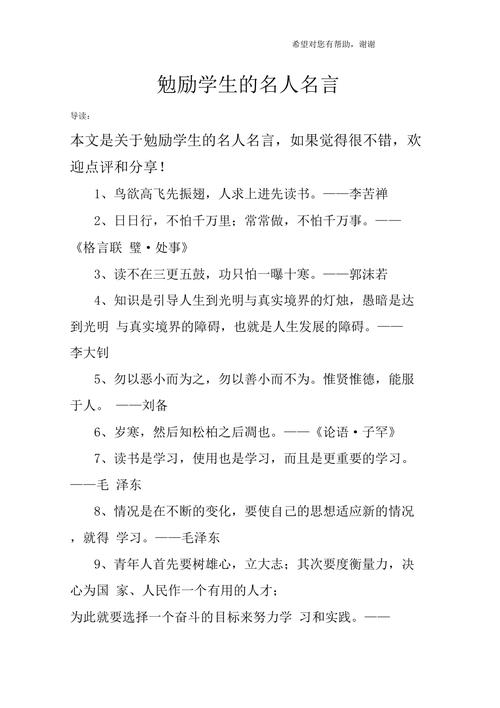 希望对您有帮助，谢谢

勉励学生的名人名言

导读：

本文是关于勉励学生的名人名言，如果觉得很不错，欢迎点评和分享！

1、鸟欲高飞先振翅，人求上进先读书。——李苦禅

2、日日行，不怕千万里；常常做，不怕千万事。——《格言联 璧·处事》

3、读不在三更五鼓，功只怕一曝十寒。——郭沫若

4、知识是引导人生到光明与真实境界的灯烛，愚暗是达到光明 与真实境界的障碍，也就是人生发展的障碍。——李大钊

5、勿以恶小而为之，勿以善小而不为。惟贤惟德，能服于人。 ——刘备

6、岁寒，然后知松柏之后凋也。——《论语·子罕》

7、读书是学习，使用也是学习，而且是更重要的学习。——毛 泽东

8、情况是在不断的变化，要使自己的思想适应新的情况，就得 学习。——毛泽东

9、青年人首先要树雄心，立大志；其次要度衡量力，决心为国 家、人民作一个有用的人才；
为此就要选择一个奋斗的目标来努力学 习和实践。——